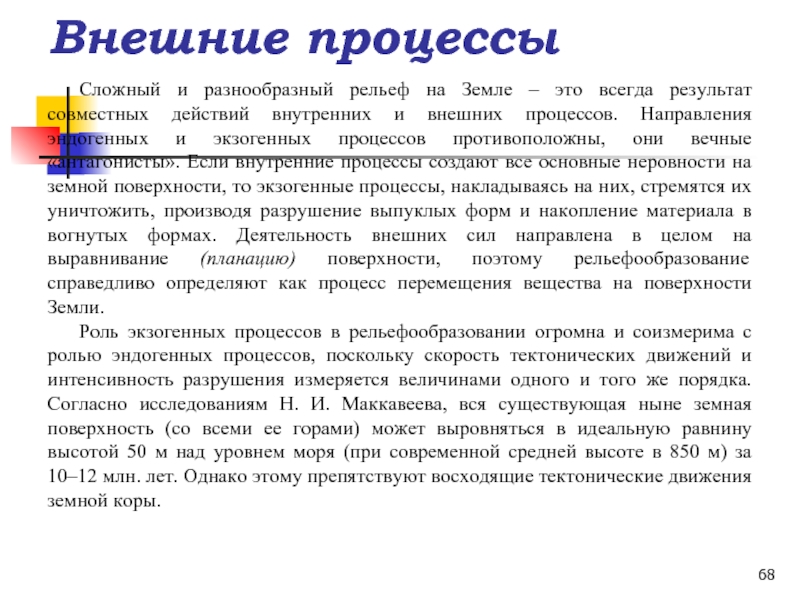 Внешние процессы

Сложный и разнообразный рельеф на Земле – это всегда результат совместных действий внутренних и внешних процессов. Направления эндогенных и экзогенных процессов противоположны, они вечные «антагонисты». Если внутренние процессы создают все основные неровности на земной поверхности, то экзогенные процессы, накладываясь на них, стремятся их уничтожить, производя разрушение выпуклых форм и накопление материала в вогнутых формах. Деятельность внешних сил направлена в целом на выравнивание (планацию) поверхности, поэтому рельефообразование справедливо определяют как процесс перемещения вещества на поверхности Земли.

Роль экзогенных процессов в рельефообразовании огромна и соизмерима с ролью эндогенных процессов, поскольку скорость тектонических движений и интенсивность разрушения измеряется величинами одного и того же порядка. Согласно исследованиям Н. И. Маккавеева, вся существующая ныне земная поверхность (со всеми ее горами) может выровняться в идеальную равнину высотой 50 м над уровнем моря (при современной средней высоте в 850 м) за 10–12 млн. лет. Однако этому препятствуют восходящие тектонические движения земной коры.

68